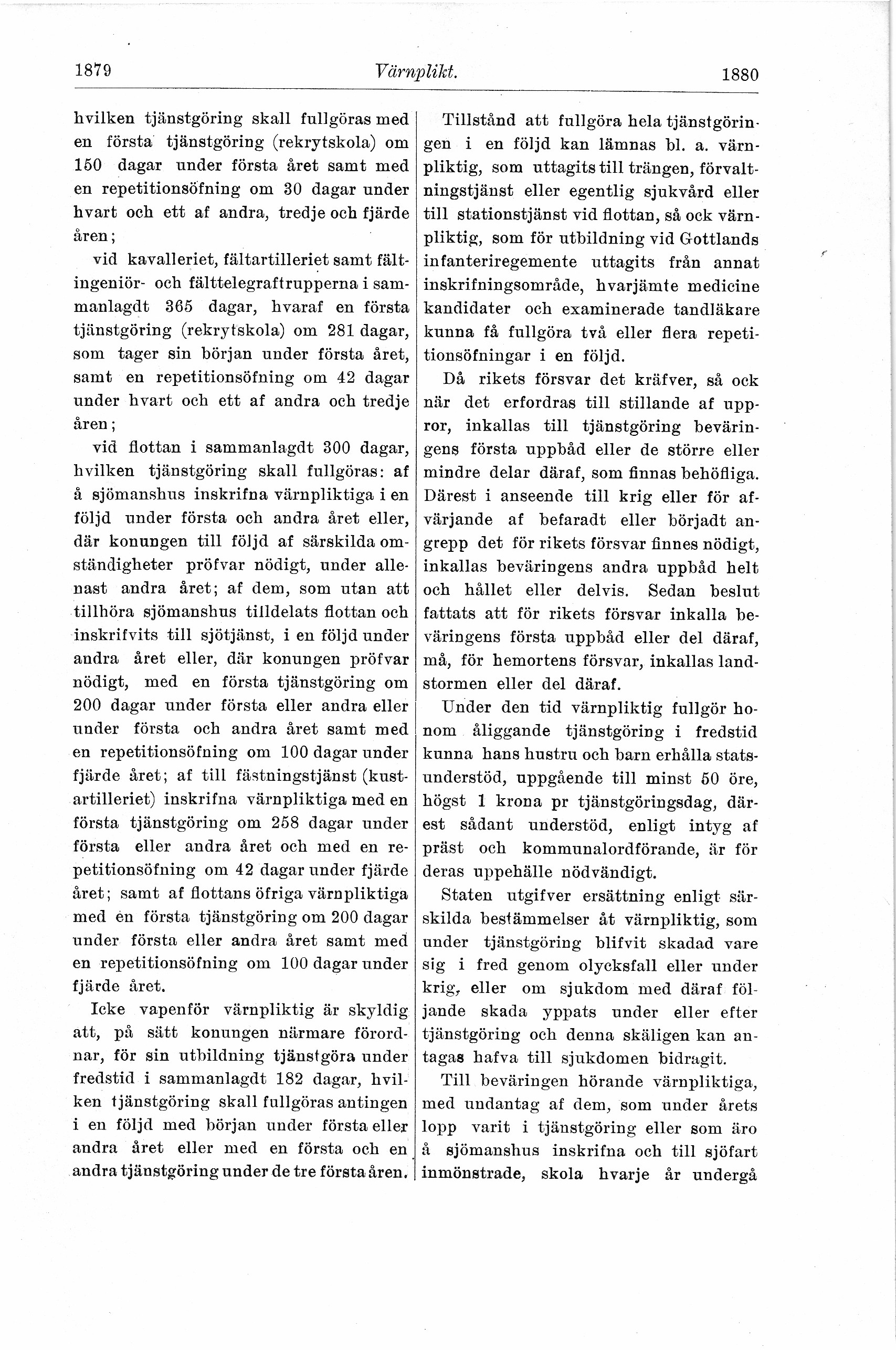 1879 Värnplikt. 1880

hvilken tjänstgöring skall fullgöras med en första tjänstgöring (rekrytskola) om 150 dagar under första året samt med en repetitionsöfning om 30 dagar under hvart och ett af andra, tredje och fjärde åren;

vid kavalleriet, fältartilleriet samt fältingeniör- och fälttelegraftrupperna i sammanlagdt 365 dagar, hvaraf en första tjänstgöring (rekrytskola) om 281 dagar, som tager sin början under första året, samt en repetitionsöfning om 42 dagar under hvart och ett af andra och tredje åren;

vid flottan i sammanlagdt 300 dagar, hvilken tjänstgöring skall fullgöras: af å sjömanshus inskrifna värnpliktiga i en följd under första och andra året eller, där konungen till följd af särskilda omständigheter pröfvar nödigt, under allenast andra året; af dem, som utan att tillhöra sjömanshus tilldelats flottan och inskrifvits till sjötjänst, i en följd under andra året eller, där konungen pröfvar nödigt, med en första tjänstgöring om 200 dagar under första eller andra eller under första och andra året samt med en repetitionsöfning om 100 dagar under fjärde året; af till fästningstjänst (kustartilleriet) inskrifna värnpliktiga med en första tjänstgöring om 258 dagar under första eller andra året och med en repetitionsöfning om 42 dagar under fjärde året; samt af flottans öfriga värnpliktiga med en första tjänstgöring om 200 dagar under första eller andra året samt med en repetitionsöfning om 100 dagar under fjärde året.

Icke vapenför värnpliktig är skyldig att, på sätt konungen närmare förordnar, för sin utbildning tjänstgöra under fredstid i sammanlagdt 182 dagar, hvilken tjänstgöring skall fullgöras antingen i en följd med början under första eller andra året eller med en första och en andra tjänstgöring under de tre första åren.

Tillstånd att fullgöra hela tjänstgöringen i en följd kan lämnas bl. a. värnpliktig, som uttagits till trängen, förvaltningstjänst eller egentlig sjukvård eller till stationstjänst vid flottan, så ock värnpliktig, som för utbildning vid Gottlands infanteriregemente uttagits från annat inskrifningsområde, hvarjämte medicine kandidater och examinerade tandläkare kunna få fullgöra två eller flera repetitionsöfningar i en följd.

Då rikets försvar det kräfver, så ock när det erfordras till stillande af uppror, inkallas till tjänstgöring beväringens första uppbåd eller de större eller mindre delar däraf, som finnas behöfliga. Därest i anseende till krig eller för afvärjande af befaradt eller börjadt angrepp det för rikets försvar finnes nödigt, inkallas beväringens andra uppbåd helt och hållet eller delvis. Sedan beslut fattats att för rikets försvar inkalla beväringens första uppbåd eller del däraf, må, för hemortens försvar, inkallas landstormen eller del däraf.

Under den tid värnpliktig fullgör honom åliggande tjänstgöring i fredstid kunna hans hustru och barn erhålla statsunderstöd, uppgående till minst 50 öre, högst 1 krona pr tjänstgöringsdag, därest sådant understöd, enligt intyg af präst och kommunalordförande, är för deras uppehälle nödvändigt.

Staten utgifver ersättning enligt särskilda bestämmelser åt värnpliktig, som under tjänstgöring blifvit skadad vare sig i fred genom olycksfall eller under krig, eller om sjukdom med däraf följande skada yppats under eller efter tjänstgöring och denna skäligen kan antagas hafva till sjukdomen bidragit.

Till beväringen hörande värnpliktiga, med undantag af dem, som under årets lopp varit i tjänstgöring eller som äro å sjömanshus inskrifna och till sjöfart inmönstrade, skola hvarje år undergå